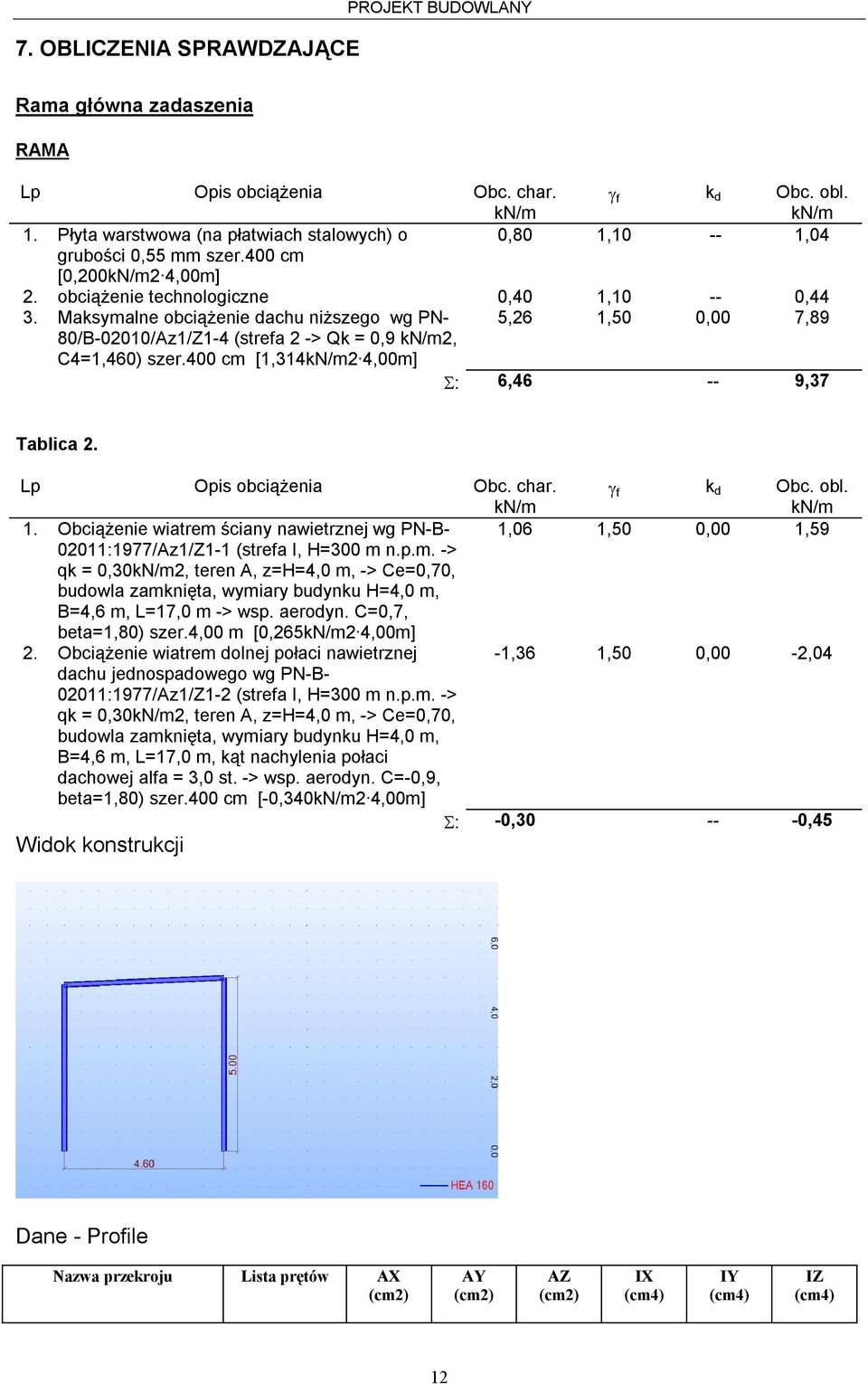 PROJEKT BUDOWLANY

7. OBLICZENIA SPRAWDZAJĄCE

Rama główna zadaszenia

RAMA

| Lp | Opis obciążenia | Obc. char. kN/m | $\gamma_f$ | $k_d$ | Obc. obl. kN/m |
|---|---|---|---|---|---|
| 1. | Płyta warstwowa (na płatwiach stalowych) o grubości 0,55 mm szer.400 cm [0,200kN/m2·4,00m] | 0,80 | 1,10 | -- | 1,04 |
| 2. | obciążenie technologiczne | 0,40 | 1,10 | -- | 0,44 |
| 3. | Maksymalne obciążenie dachu niższego wg PN-80/B-02010/Az1/Z1-4 (strefa 2 -> Qk = 0,9 kN/m2, C4=1,460) szer.400 cm [1,314kN/m2·4,00m] | 5,26 | 1,50 | 0,00 | 7,89 |
| | $\Sigma$: | 6,46 | | -- | 9,37 |

Tablica 2.

| Lp | Opis obciążenia | Obc. char. kN/m | $\gamma_f$ | $k_d$ | Obc. obl. kN/m |
|---|---|---|---|---|---|
| 1. | Obciążenie wiatrem ściany nawietrznej wg PN-B-02011:1977/Az1/Z1-1 (strefa I, H=300 m n.p.m. -> qk = 0,30kN/m2, teren A, z=H=4,0 m, -> Ce=0,70, budowla zamknięta, wymiary budynku H=4,0 m, B=4,6 m, L=17,0 m -> wsp. aerodyn. C=0,7, beta=1,80) szer.4,00 m [0,265kN/m2·4,00m] | 1,06 | 1,50 | 0,00 | 1,59 |
| 2. | Obciążenie wiatrem dolnej połaci nawietrznej dachu jednospadowego wg PN-B-02011:1977/Az1/Z1-2 (strefa I, H=300 m n.p.m. -> qk = 0,30kN/m2, teren A, z=H=4,0 m, -> Ce=0,70, budowla zamknięta, wymiary budynku H=4,0 m, B=4,6 m, L=17,0 m, kąt nachylenia połaci dachowej alfa = 3,0 st. -> wsp. aerodyn. C=-0,9, beta=1,80) szer.400 cm [-0,340kN/m2·4,00m] | -1,36 | 1,50 | 0,00 | -2,04 |
| | $\Sigma$: | -0,30 | | -- | -0,45 |

Widok konstrukcji

6.0
4.0
2.0
0.0
5.00
4.60
HEA 160

Dane - Profile

| Nazwa przekroju | Lista prętów | AX (cm2) | AY (cm2) | AZ (cm2) | IX (cm4) | IY (cm4) | IZ (cm4) |
|---|---|---|---|---|---|---|---|

12